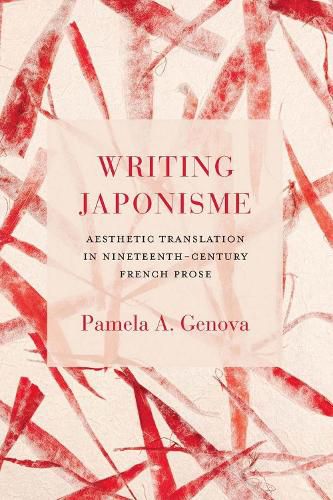 WRITING JAPONISME

AESTHETIC TRANSLATION IN NINETEENTH-CENTURY FRENCH PROSE

Pamela A. Genova